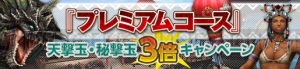 『プレミアムコース』
天撃玉・秘撃玉 3倍 キャンペーン